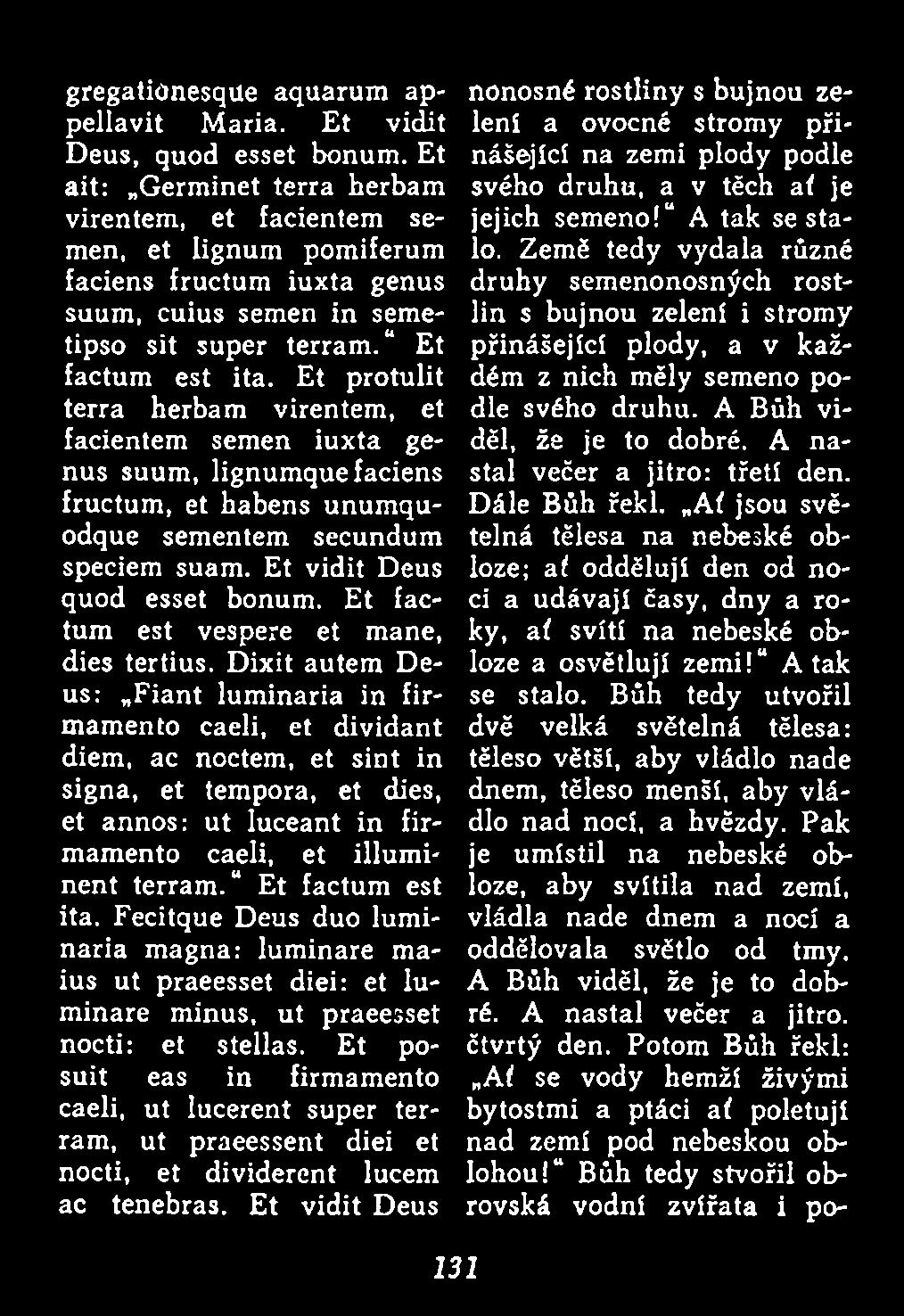 gregationesque aquarum appellavit Maria. Et vidit Deus, quod esset bonum. Et ait: „Germinet terra herbam virentem, et facientem semen, et lignum pomiferum faciens fructum iuxta genus suum, cuius semen in semetipso sit super terram.“ Et factum est ita. Et protulit terra herbam virentem, et facientem semen iuxta genus suum, lignumque faciens fructum, et habens unumquodque sementem secundum speciem suam. Et vidit Deus quod esset bonum. Et factum est vespere et mane, dies tertius. Dixit autem Deus: „Fiant luminaria in firmamento caeli, et dividant diem, ac noctem, et sint in signa, et tempora, et dies, et annos: ut luceant in firmamento caeli, et illuminent terram.“ Et factum est ita. Fecitque Deus duo luminaria magna: luminare maius ut praeesset diei: et luminare minus, ut praeesset nocti: et stellas. Et posuit eas in firmamento caeli, ut lucerent super terram, ut praeessent diei et nocti, et dividerent lucem ac tenebras. Et vidit Deus

nonosné rostliny s bujnou zelení a ovocné stromy přinášející na zemi plody podle svého druhu, a v těch ať je jejich semeno!“ A tak se stalo. Země tedy vydala různé druhy semenonosných rostlin s bujnou zelení i stromy přinášející plody, a v každém z nich měly semeno podle svého druhu. A Bůh viděl, že je to dobré. A nastal večer a jitro: třetí den. Dále Bůh řekl. „Ať jsou světelná tělesa na nebeské obloze; ať oddělují den od noci a udávají časy, dny a roky, ať svítí na nebeské obloze a osvětlují zemi!“ A tak se stalo. Bůh tedy utvořil dvě velká světelná tělesa: těleso větší, aby vládlo nade dnem, těleso menší, aby vládlo nad nocí, a hvězdy. Pak je umístil na nebeské obloze, aby svítila nad zemí, vládla nade dnem a nocí a oddělovala světlo od tmy. A Bůh viděl, že je to dobré. A nastal večer a jitro. čtvrtý den. Potom Bůh řekl: „Ať se vody hemží živými bytostmi a ptáci ať poletují nad zemí pod nebeskou oblohou!“ Bůh tedy stvořil obrovská vodní zvířata i po-

131